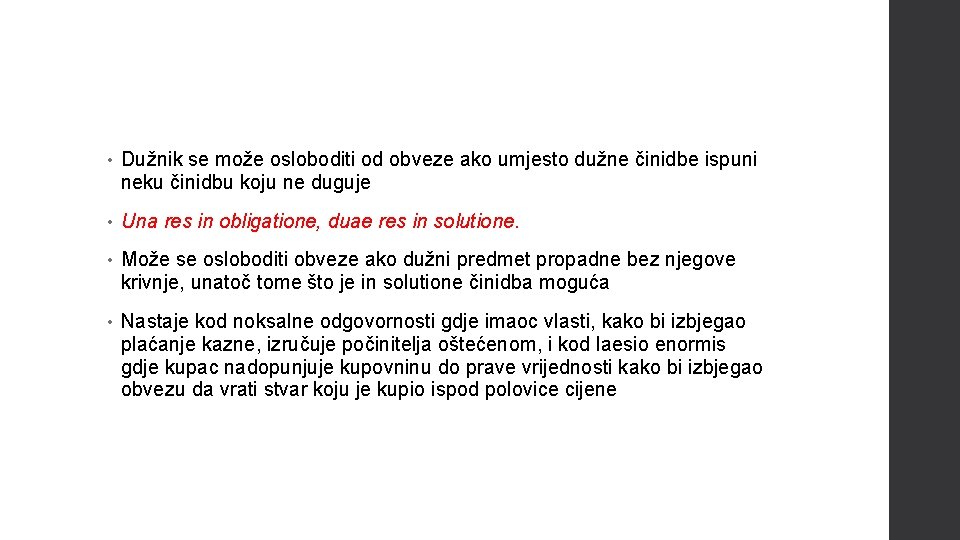 • Dužnik se može osloboditi od obveze ako umjesto dužne činidbe ispuni neku činidbu koju ne duguje

• Una res in obligatione, duae res in solutione.

• Može se osloboditi obveze ako dužni predmet propadne bez njegove krivnje, unatoč tome što je in solutione činidba moguća

• Nastaje kod noksalne odgovornosti gdje imaoc vlasti, kako bi izbjegao plaćanje kazne, izručuje počinitelja oštećenom, i kod laesio enormis gdje kupac nadopunjuje kupovninu do prave vrijednosti kako bi izbjegao obvezu da vrati stvar koju je kupio ispod polovice cijene